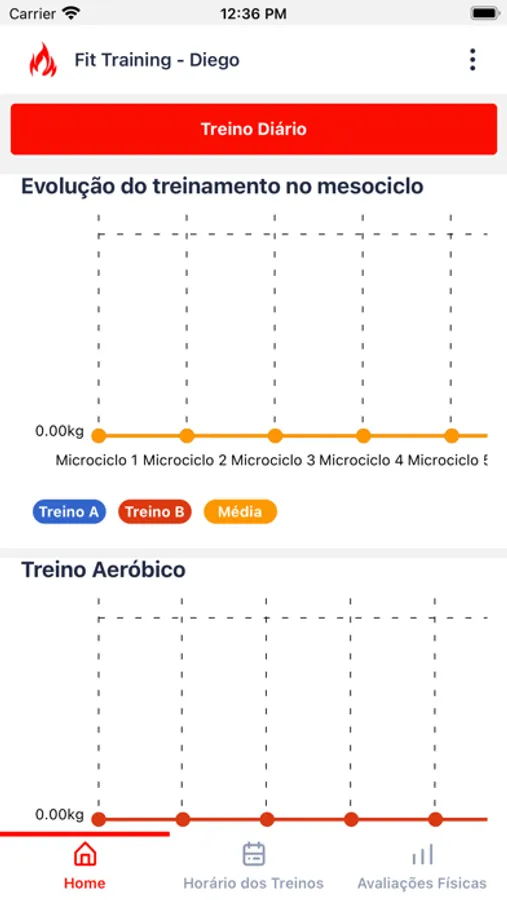 Carrier 12:36 PM

Fit Training - Diego

Treino Diário

Evolução do treinamento no mesociclo

0.00kg

Microciclo 1 Microciclo 2 Microciclo 3 Microciclo 4 Microciclo 5

Treino A Treino B Média

Treino Aeróbico

0.00kg

Home Horário dos Treinos Avaliações Físicas